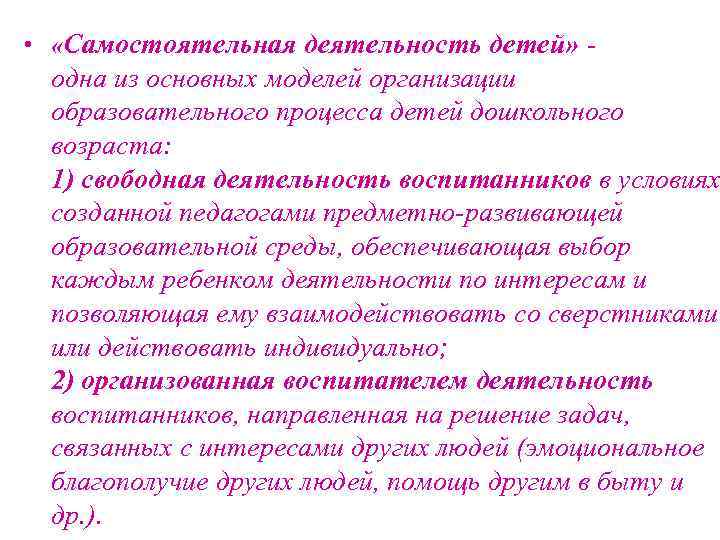 • «Самостоятельная деятельность детей» - одна из основных моделей организации образовательного процесса детей дошкольного возраста:
1) свободная деятельность воспитанников в условиях созданной педагогами предметно-развивающей образовательной среды, обеспечивающая выбор каждым ребенком деятельности по интересам и позволяющая ему взаимодействовать со сверстниками или действовать индивидуально;
2) организованная воспитателем деятельность воспитанников, направленная на решение задач, связанных с интересами других людей (эмоциональное благополучие других людей, помощь другим в быту и др.).